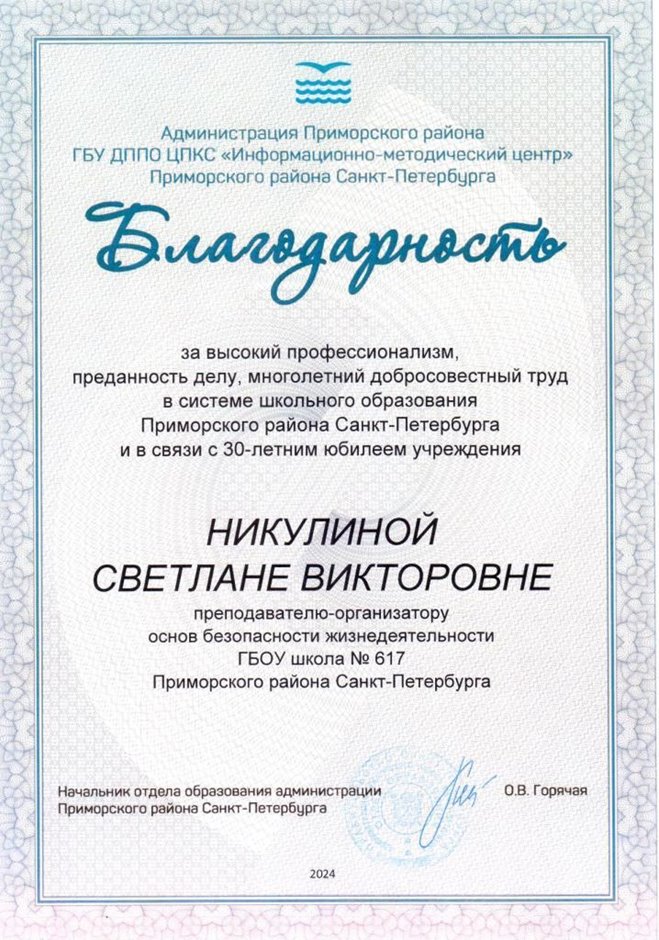 Администрация Приморского района
ГБУ ДППО ЦПКС «Информационно-методический центр»
Приморского района Санкт-Петербурга

Благодарность

за высокий профессионализм,
преданность делу, многолетний добросовестный труд
в системе школьного образования
Приморского района Санкт-Петербурга
и в связи с 30-летним юбилеем учреждения

НИКУЛИНОЙ
СВЕТЛАНЕ ВИКТОРОВНЕ

преподавателю-организатору
основ безопасности жизнедеятельности
ГБОУ школа № 617
Приморского района Санкт-Петербурга

Начальник отдела образования администрации
Приморского района Санкт-Петербурга

О.В. Горячая

2024